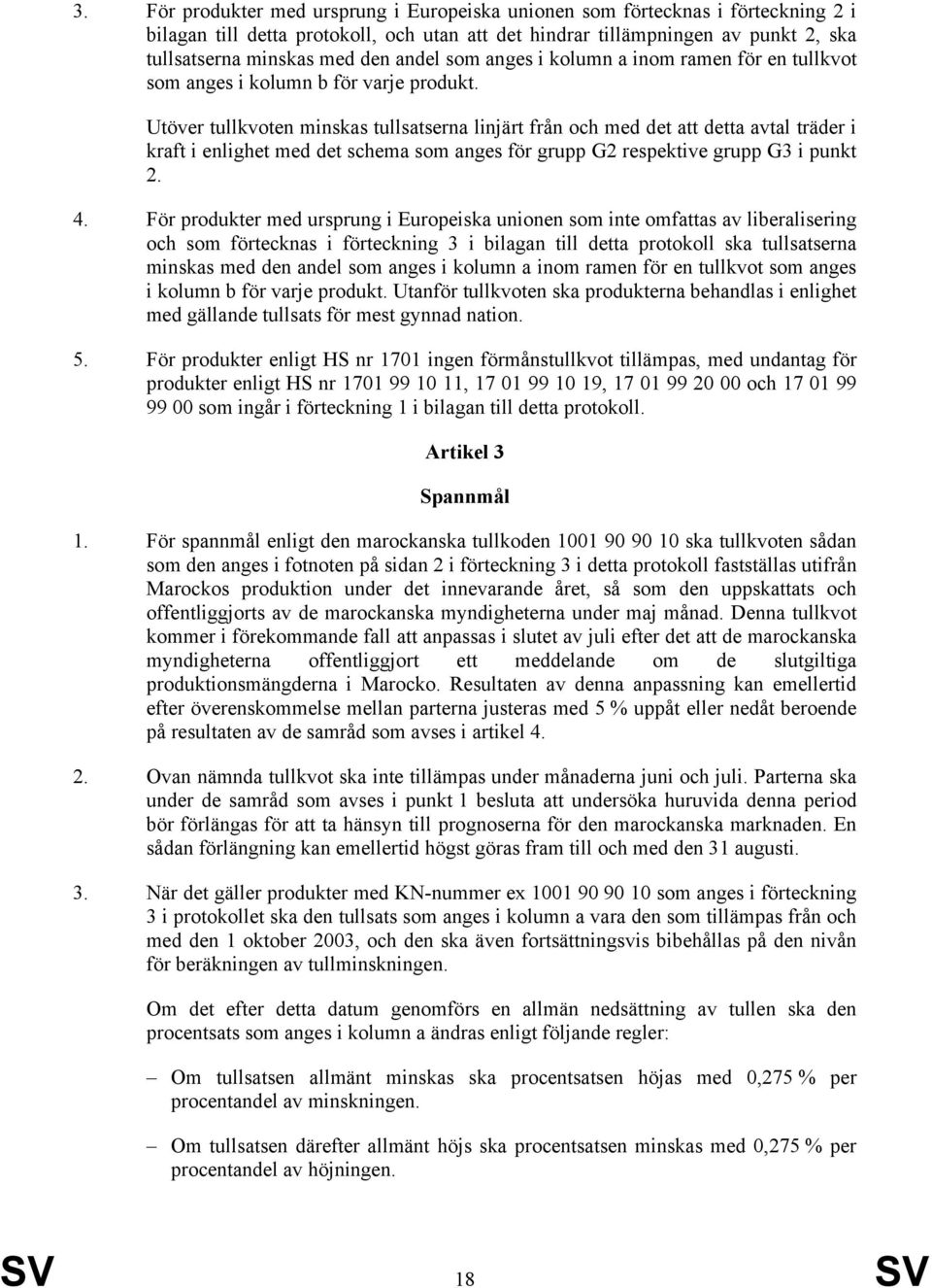 3. För produkter med ursprung i Europeiska unionen som förtecknas i förteckning 2 i bilagan till detta protokoll, och utan att det hindrar tillämpningen av punkt 2, ska tullsatserna minskas med den andel som anges i kolumn a inom ramen för en tullkvot som anges i kolumn b för varje produkt.

Utöver tullkvoten minskas tullsatserna linjärt från och med det att detta avtal träder i kraft i enlighet med det schema som anges för grupp G2 respektive grupp G3 i punkt 2.

4. För produkter med ursprung i Europeiska unionen som inte omfattas av liberalisering och som förtecknas i förteckning 3 i bilagan till detta protokoll ska tullsatserna minskas med den andel som anges i kolumn a inom ramen för en tullkvot som anges i kolumn b för varje produkt. Utanför tullkvoten ska produkterna behandlas i enlighet med gällande tullsats för mest gynnad nation.

5. För produkter enligt HS nr 1701 ingen förmånstullkvot tillämpas, med undantag för produkter enligt HS nr 1701 99 10 11, 17 01 99 10 19, 17 01 99 20 00 och 17 01 99 99 00 som ingår i förteckning 1 i bilagan till detta protokoll.

Artikel 3

Spannmål

1. För spannmål enligt den marockanska tullkoden 1001 90 90 10 ska tullkvoten sådan som den anges i fotnoten på sidan 2 i förteckning 3 i detta protokoll fastställas utifrån Marockos produktion under det innevarande året, så som den uppskattats och offentliggjorts av de marockanska myndigheterna under maj månad. Denna tullkvot kommer i förekommande fall att anpassas i slutet av juli efter det att de marockanska myndigheterna offentliggjort ett meddelande om de slutgiltiga produktionsmängderna i Marocko. Resultaten av denna anpassning kan emellertid efter överenskommelse mellan parterna justeras med 5 % uppåt eller nedåt beroende på resultaten av de samråd som avses i artikel 4.

2. Ovan nämnda tullkvot ska inte tillämpas under månaderna juni och juli. Parterna ska under de samråd som avses i punkt 1 besluta att undersöka huruvida denna period bör förlängas för att ta hänsyn till prognoserna för den marockanska marknaden. En sådan förlängning kan emellertid högst göras fram till och med den 31 augusti.

3. När det gäller produkter med KN-nummer ex 1001 90 90 10 som anges i förteckning 3 i protokollet ska den tullsats som anges i kolumn a vara den som tillämpas från och med den 1 oktober 2003, och den ska även fortsättningsvis bibehållas på den nivån för beräkningen av tullminskningen.

Om det efter detta datum genomförs en allmän nedsättning av tullen ska den procentsats som anges i kolumn a ändras enligt följande regler:

– Om tullsatsen allmänt minskas ska procentsatsen höjas med 0,275 % per procentandel av minskningen.

– Om tullsatsen därefter allmänt höjs ska procentsatsen minskas med 0,275 % per procentandel av höjningen.

SV 18 SV